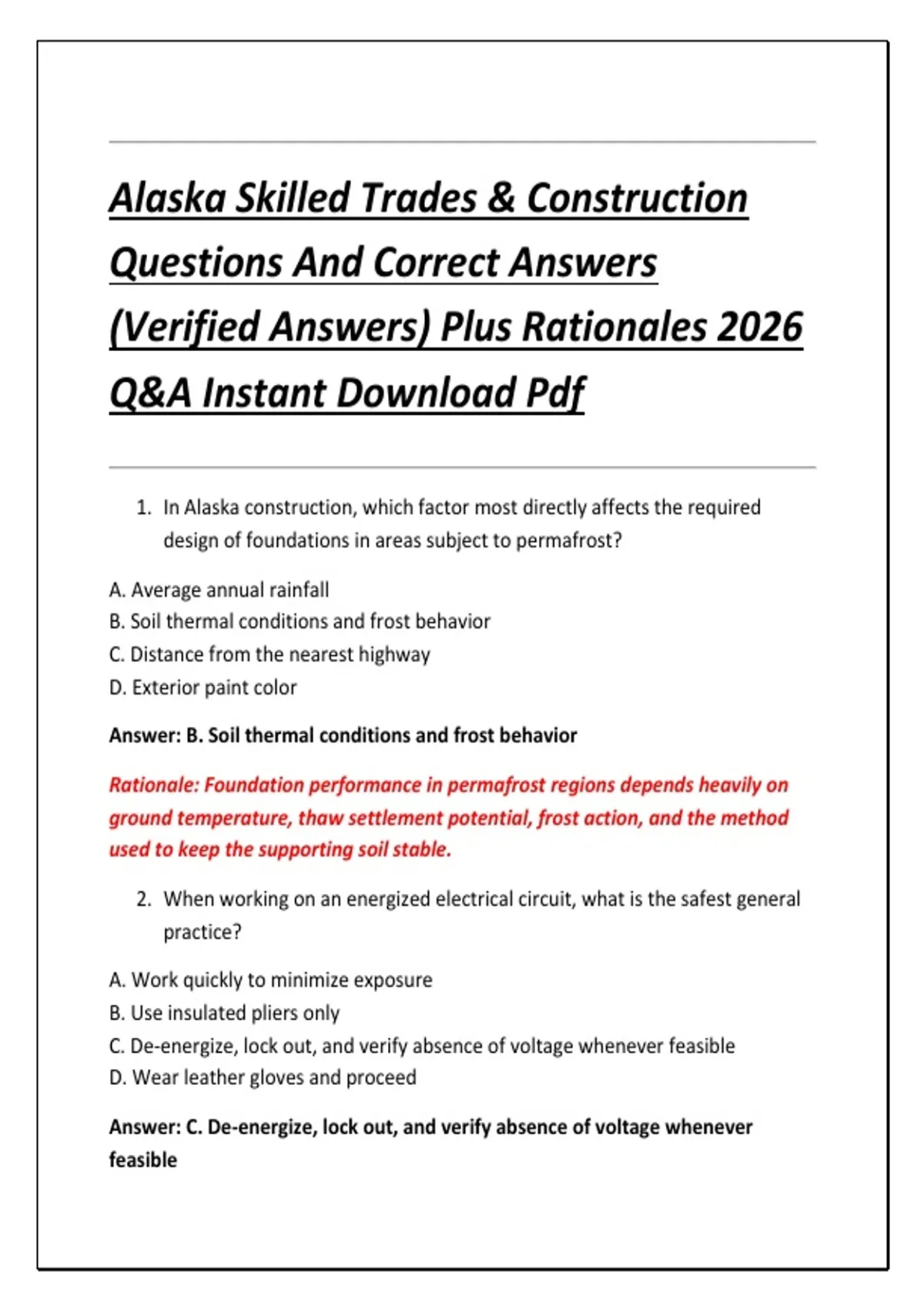 Alaska Skilled Trades & Construction Questions And Correct Answers (Verified Answers) Plus Rationales 2026 Q&A Instant Download Pdf

1. In Alaska construction, which factor most directly affects the required design of foundations in areas subject to permafrost?

A. Average annual rainfall
B. Soil thermal conditions and frost behavior
C. Distance from the nearest highway
D. Exterior paint color

Answer: B. Soil thermal conditions and frost behavior

Rationale: Foundation performance in permafrost regions depends heavily on ground temperature, thaw settlement potential, frost action, and the method used to keep the supporting soil stable.

2. When working on an energized electrical circuit, what is the safest general practice?

A. Work quickly to minimize exposure
B. Use insulated pliers only
C. De-energize, lock out, and verify absence of voltage whenever feasible
D. Wear leather gloves and proceed

Answer: C. De-energize, lock out, and verify absence of voltage whenever feasible